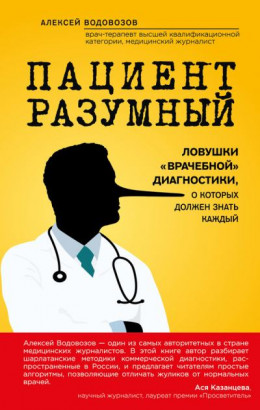 АЛЕКСЕЙ ВОДОВОЗОВ
врач-терапевт высшей квалификационной категории, медицинский журналист

ПАЦИЕНТ РАЗУМНЫЙ

ЛОВУШКИ «ВРАЧЕБНОЙ» ДИАГНОСТИКИ, О КОТОРЫХ ДОЛЖЕН ЗНАТЬ КАЖДЫЙ

Алексей Водовозов — один из самых авторитетных в стране медицинских журналистов. В этой книге автор разбирает шарлатанские методики коммерческой диагностики, распространенные в России, и предлагает читателям простые алгоритмы, позволяющие отличать жуликов от нормальных врачей.

Ася Казанцева,
научный журналист, лауреат премии «Просветитель»